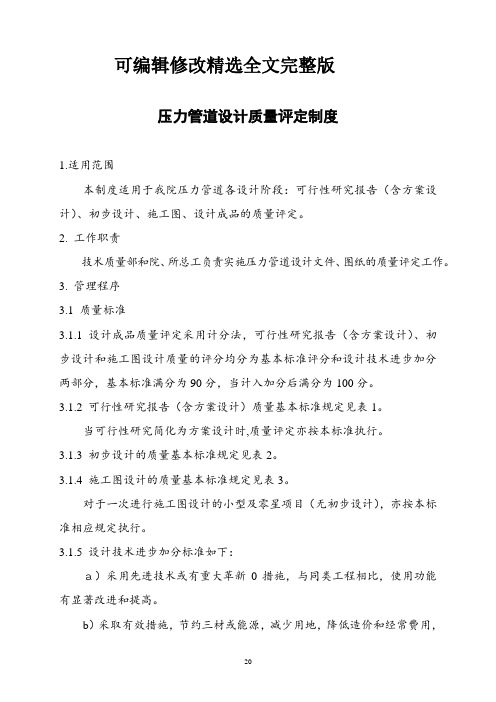 可编辑修改精选全文完整版

压力管道设计质量评定制度

1.适用范围

本制度适用于我院压力管道各设计阶段：可行性研究报告（含方案设计）、初步设计、施工图、设计成品的质量评定。

2. 工作职责

技术质量部和院、所总工负责实施压力管道设计文件、图纸的质量评定工作。

3. 管理程序

3.1 质量标准

3.1.1 设计成品质量评定采用计分法，可行性研究报告（含方案设计）、初步设计和施工图设计质量的评分均分为基本标准评分和设计技术进步加分两部分，基本标准满分为 90 分，当计入加分后满分为 100 分。

3.1.2 可行性研究报告（含方案设计）质量基本标准规定见表 1。

当可行性研究简化为方案设计时,质量评定亦按本标准执行。

3.1.3 初步设计的质量基本标准规定见表 2。

3.1.4 施工图设计的质量基本标准规定见表 3。

对于一次进行施工图设计的小型及零星项目（无初步设计），亦按本标准相应规定执行。

3.1.5 设计技术进步加分标准如下：

a）采用先进技术或有重大革新 0 措施，与同类工程相比，使用功能有显著改进和提高。

b)采取有效措施，节约三材或能源，减少用地，降低造价和经常费用，

20